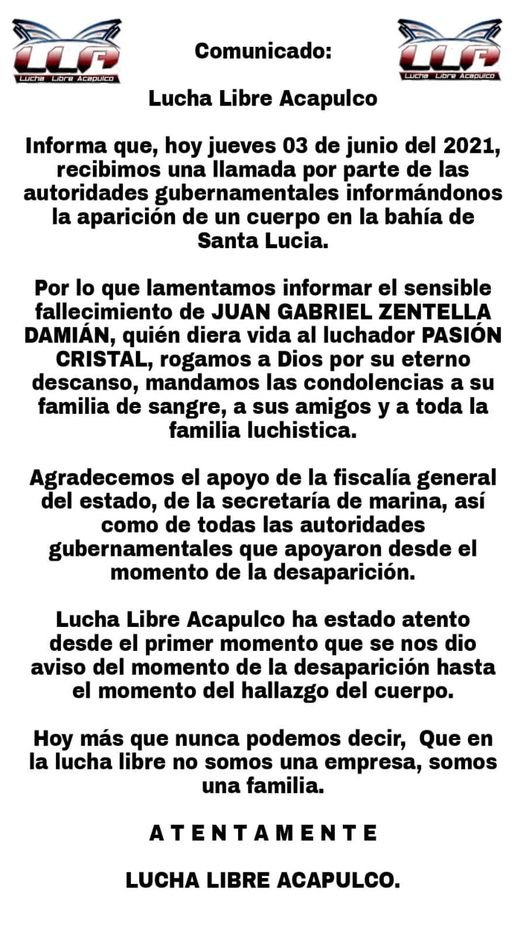 LLA
Lucha Libre Acapulco

Comunicado:

LLA
Lucha Libre Acapulco

Lucha Libre Acapulco

Informa que, hoy jueves 03 de junio del 2021, recibimos una llamada por parte de las autoridades gubernamentales informándonos la aparición de un cuerpo en la bahía de Santa Lucia.

Por lo que lamentamos informar el sensible fallecimiento de JUAN GABRIEL ZENTELLA DAMIÁN, quién diera vida al luchador PASIÓN CRISTAL, rogamos a Dios por su eterno descanso, mandamos las condolencias a su familia de sangre, a sus amigos y a toda la familia luchistica.

Agradecemos el apoyo de la fiscalía general del estado, de la secretaría de marina, así como de todas las autoridades gubernamentales que apoyaron desde el momento de la desaparición.

Lucha Libre Acapulco ha estado atento desde el primer momento que se nos dio aviso del momento de la desaparición hasta el momento del hallazgo del cuerpo.

Hoy más que nunca podemos decir, Que en la lucha libre no somos una empresa, somos una familia.

A T E N T A M E N T E

LUCHA LIBRE ACAPULCO.